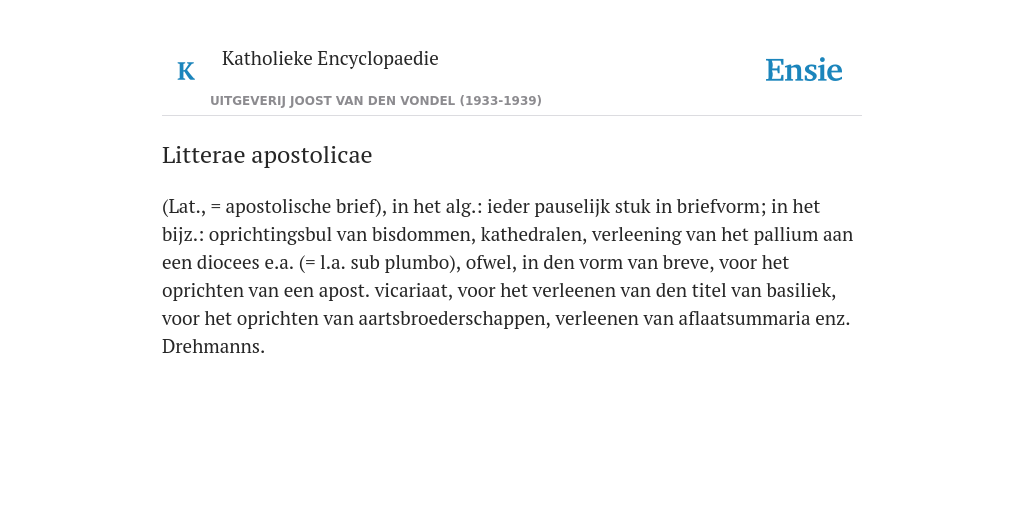 K

Katholieke Encyclopaedie

UITGEVERIJ JOOST VAN DEN VONDEL (1933-1939)

Ensie

Litterae apostolicae

(Lat., = apostolische brief), in het alg.: ieder pauselijk stuk in briefvorm; in het bijz.: oprichtingsbul van bisdommen, kathedralen, verleening van het pallium aan een diocees e.a. (= l.a. sub plumbo), ofwel, in den vorm van breve, voor het oprichten van een apost. vicariaat, voor het verleenen van den titel van basiliek, voor het oprichten van aartsbroederschappen, verleenen van aflaatsummaria enz. Drehmanns.